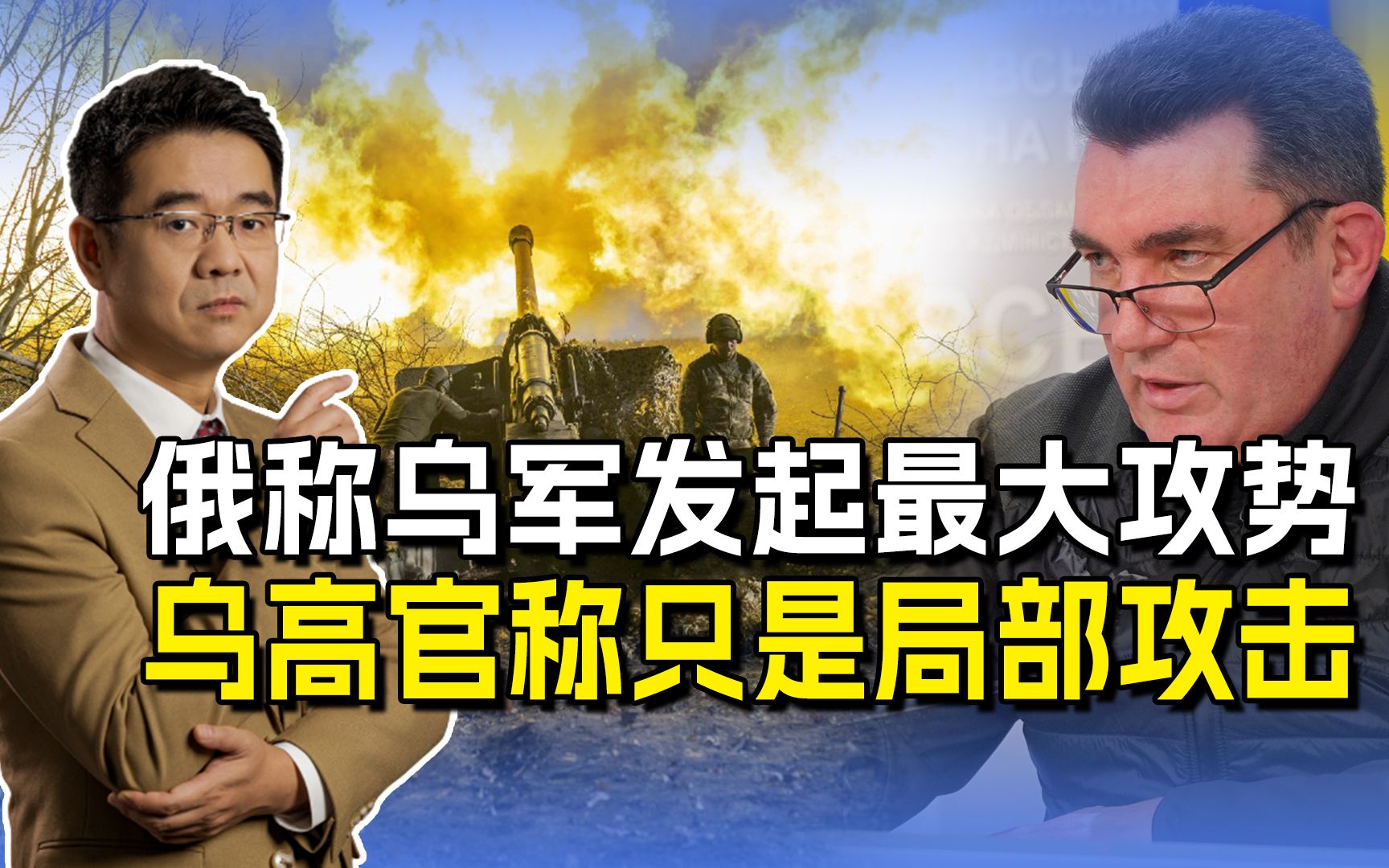 俄称乌军发起最大攻势
乌高官称只是局部攻击